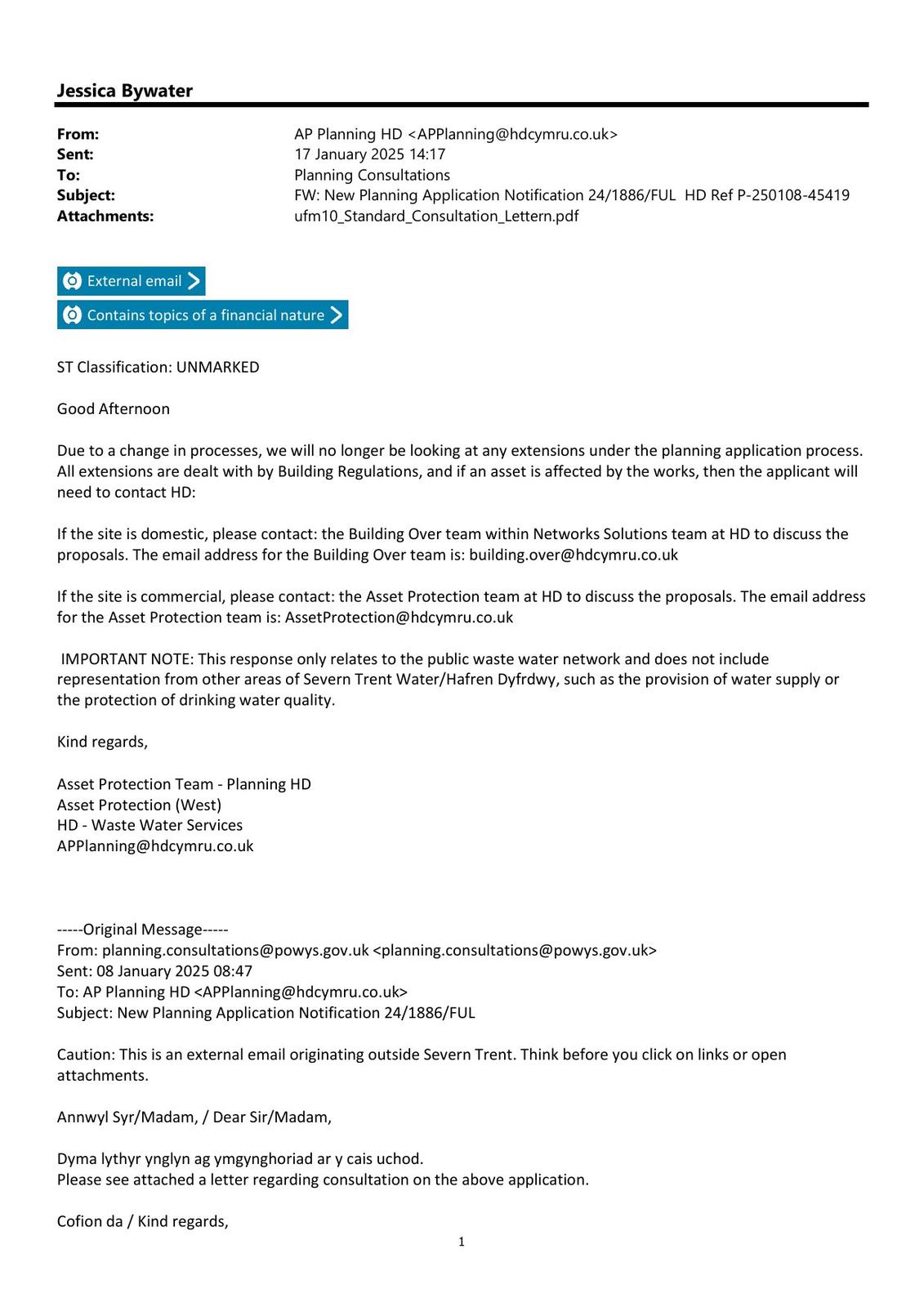 Jessica Bywater

From: AP Planning HD <APPlanning@hdcymru.co.uk>
Sent: 17 January 2025 14:17
To: Planning Consultations
Subject: FW: New Planning Application Notification 24/1886/FUL HD Ref P-250108-45419
Attachments: ufm10_Standard_Consultation_Lettern.pdf

External email

Contains topics of a financial nature

ST Classification: UNMARKED

Good Afternoon

Due to a change in processes, we will no longer be looking at any extensions under the planning application process. All extensions are dealt with by Building Regulations, and if an asset is affected by the works, then the applicant will need to contact HD:

If the site is domestic, please contact: the Building Over team within Networks Solutions team at HD to discuss the proposals. The email address for the Building Over team is: building.over@hdcymru.co.uk

If the site is commercial, please contact: the Asset Protection team at HD to discuss the proposals. The email address for the Asset Protection team is: AssetProtection@hdcymru.co.uk

IMPORTANT NOTE: This response only relates to the public waste water network and does not include representation from other areas of Severn Trent Water/Hafren Dyfrdwy, such as the provision of water supply or the protection of drinking water quality.

Kind regards,

Asset Protection Team - Planning HD
Asset Protection (West)
HD - Waste Water Services
APPlanning@hdcymru.co.uk

-----Original Message-----
From: planning.consultations@powys.gov.uk <planning.consultations@powys.gov.uk>
Sent: 08 January 2025 08:47
To: AP Planning HD <APPlanning@hdcymru.co.uk>
Subject: New Planning Application Notification 24/1886/FUL

Caution: This is an external email originating outside Severn Trent. Think before you click on links or open attachments.

Annwyl Syr/Madam, / Dear Sir/Madam,

Dyma lythyr ynglyn ag ymgynghoriad ar y cais uchod.
Please see attached a letter regarding consultation on the above application.

Cofion da / Kind regards,

1